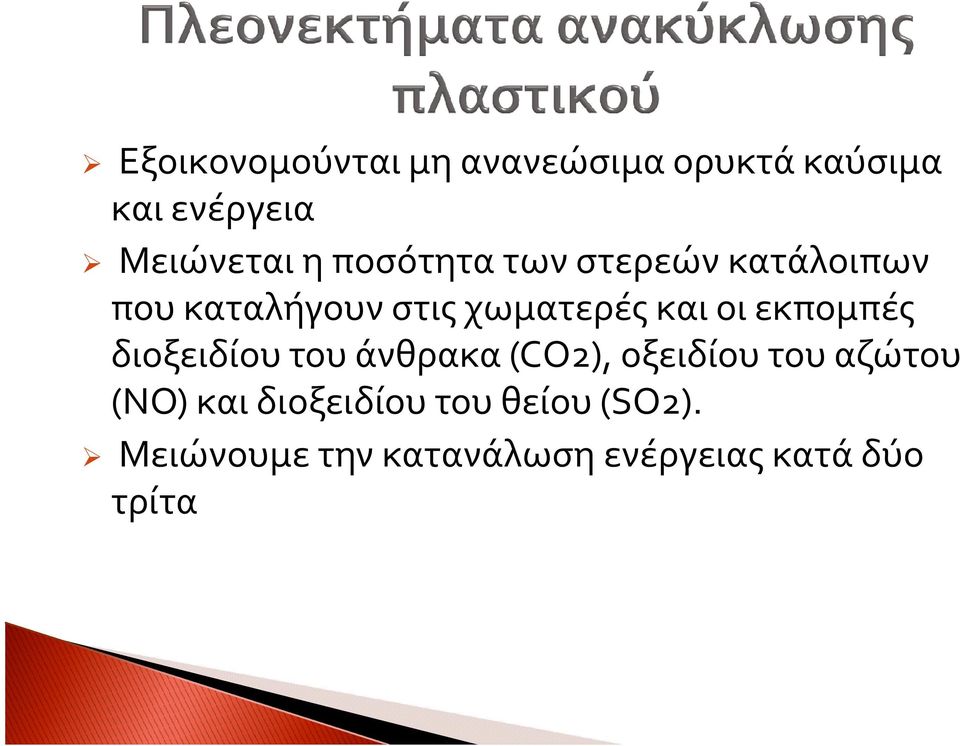 Πλεονεκτήματα ανακύκλωσης πλαστικού

➢ Εξοικονομούνται μη ανανεώσιμα ορυκτά καύσιμα και ενέργεια

➢ Μειώνεται η ποσότητα των στερεών κατάλοιπων που καταλήγουν στις χωματερές και οι εκπομπές διοξειδίου του άνθρακα (CO2), οξειδίου του αζώτου (NO) και διοξειδίου του θείου (SO2).

➢ Μειώνουμε την κατανάλωση ενέργειας κατά δύο τρίτα